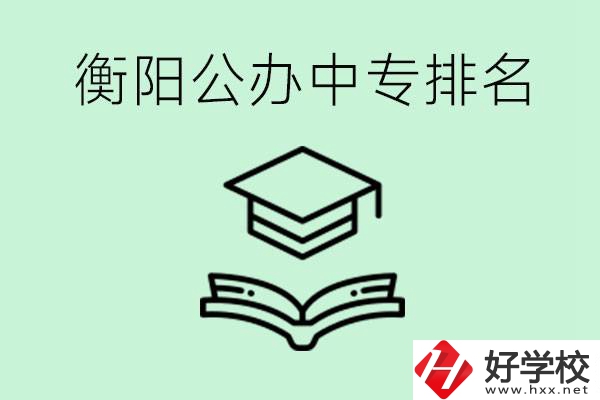 衡阳公办中专排名

好学校
www.hxx.net